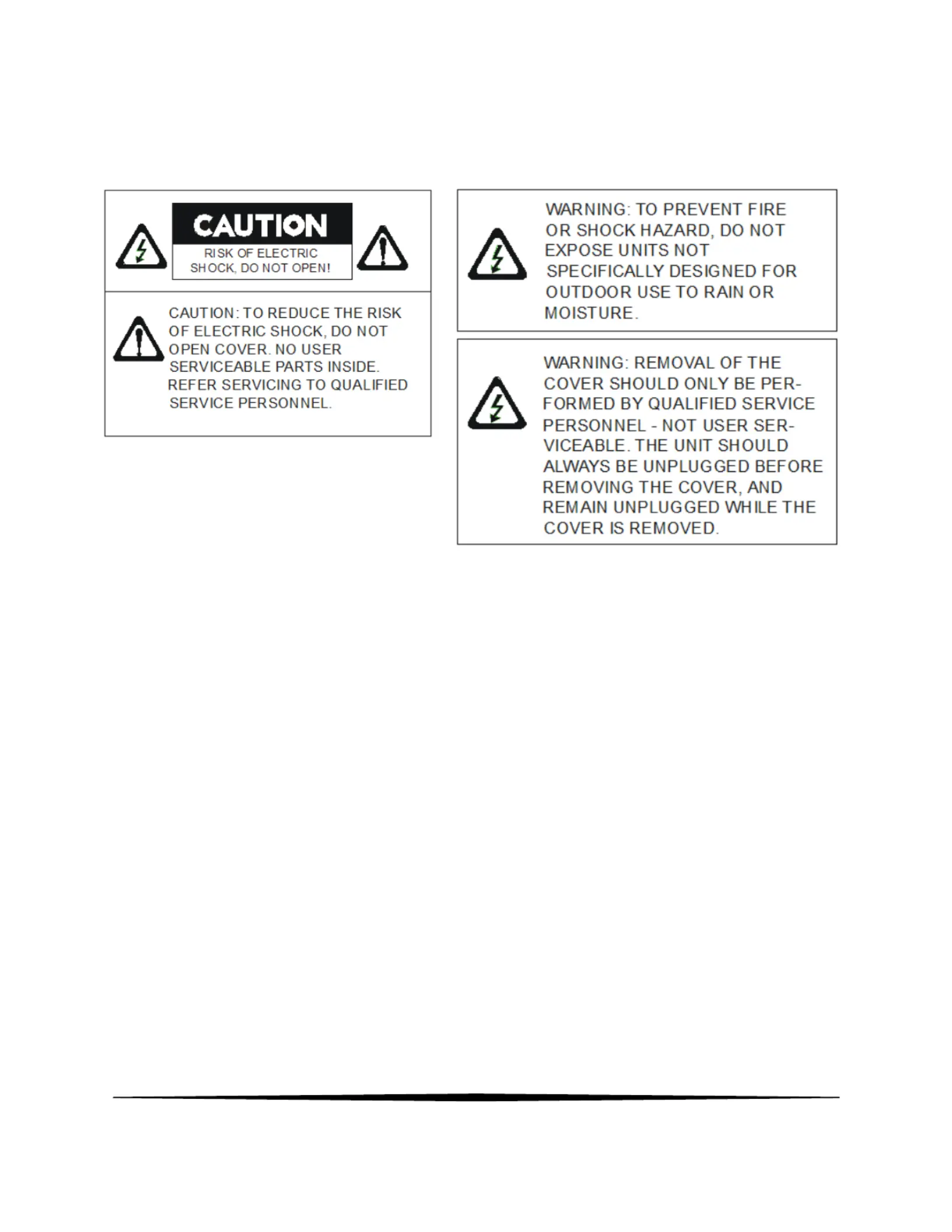 CAUTION
RISK OF ELECTRIC SHOCK, DO NOT OPEN!

CAUTION: TO REDUCE THE RISK OF ELECTRIC SHOCK, DO NOT OPEN COVER. NO USER SERVICEABLE PARTS INSIDE. REFER SERVICING TO QUALIFIED SERVICE PERSONNEL.

WARNING: TO PREVENT FIRE OR SHOCK HAZARD, DO NOT EXPOSE UNITS NOT SPECIFICALLY DESIGNED FOR OUTDOOR USE TO RAIN OR MOISTURE.

WARNING: REMOVAL OF THE COVER SHOULD ONLY BE PERFORMED BY QUALIFIED SERVICE PERSONNEL - NOT USER SERVICEABLE. THE UNIT SHOULD ALWAYS BE UNPLUGGED BEFORE REMOVING THE COVER, AND REMAIN UNPLUGGED WHILE THE COVER IS REMOVED.